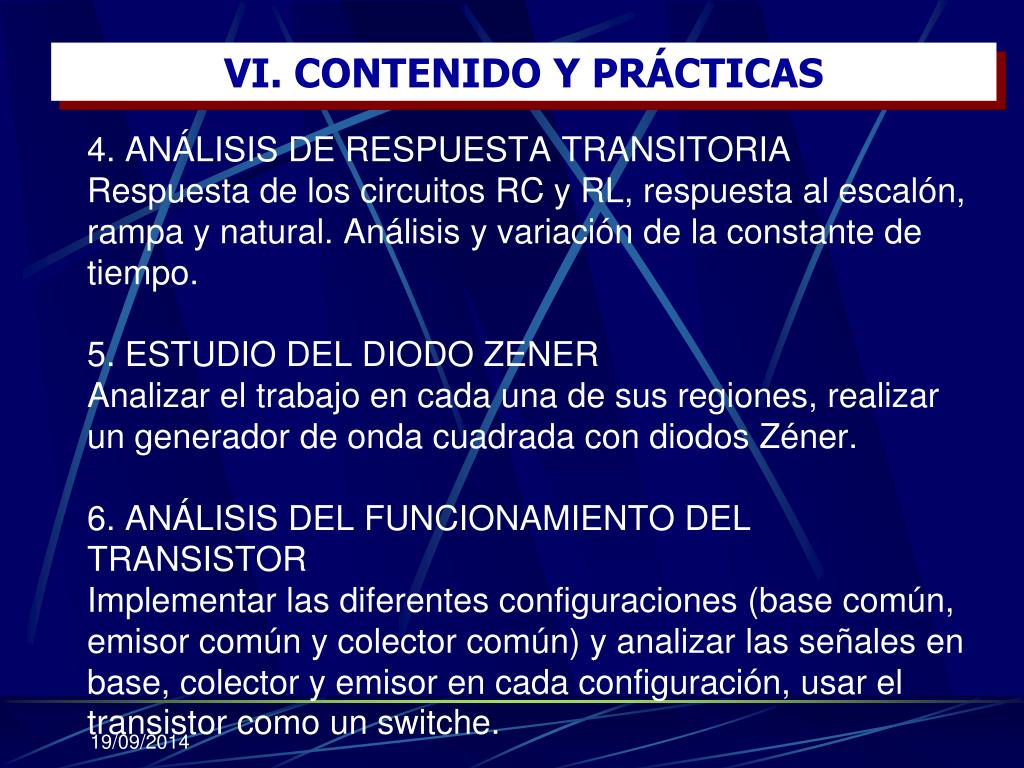 VI. CONTENIDO Y PRÁCTICAS

4. ANÁLISIS DE RESPUESTA TRANSITORIA
Respuesta de los circuitos RC y RL, respuesta al escalón, rampa y natural. Análisis y variación de la constante de tiempo.

5. ESTUDIO DEL DIODO ZENER
Analizar el trabajo en cada una de sus regiones, realizar un generador de onda cuadrada con diodos Zéner.

6. ANÁLISIS DEL FUNCIONAMIENTO DEL TRANSISTOR
Implementar las diferentes configuraciones (base común, emisor común y colector común) y analizar las señales en base, colector y emisor en cada configuración, usar el transistor como un switche.

19/09/2014